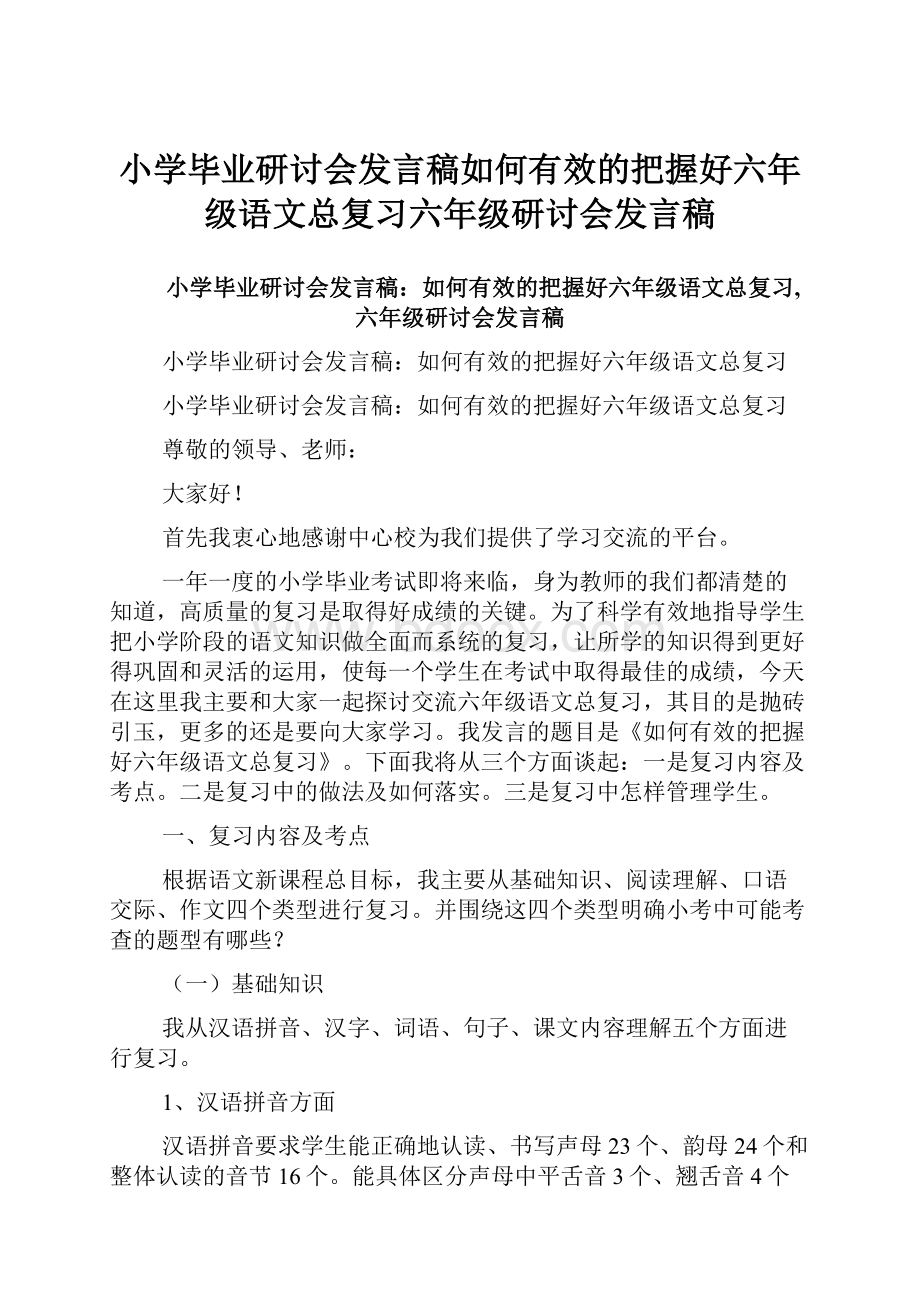 小学毕业研讨会发言稿如何有效的把握好六年级语文总复习六年级研讨会发言稿

小学毕业研讨会发言稿：如何有效的把握好六年级语文总复习,六年级研讨会发言稿

小学毕业研讨会发言稿：如何有效的把握好六年级语文总复习

小学毕业研讨会发言稿：如何有效的把握好六年级语文总复习

尊敬的领导、老师：

大家好！

首先我衷心地感谢中心校为我们提供了学习交流的平台。

一年一度的小学毕业考试即将来临，身为教师的我们都清楚的知道，高质量的复习是取得好成绩的关键。为了科学有效地指导学生把小学阶段的语文知识做全面而系统的复习，让所学的知识得到更好得巩固和灵活的运用，使每一个学生在考试中取得最佳的成绩，今天在这里我主要和大家一起探讨交流六年级语文总复习，其目的是抛砖引玉，更多的还是要向大家学习。我发言的题目是《如何有效的把握好六年级语文总复习》。下面我将从三个方面谈起：一是复习内容及考点。二是复习中的做法及如何落实。三是复习中怎样管理学生。

一、复习内容及考点

根据语文新课程总目标，我主要从基础知识、阅读理解、口语交际、作文四个类型进行复习。并围绕这四个类型明确小考中可能考查的题型有哪些？

（一）基础知识

我从汉语拼音、汉字、词语、句子、课文内容理解五个方面进行复习。

1、汉语拼音方面

汉语拼音要求学生能正确地认读、书写声母23个、韵母24个和整体认读的音节16个。能具体区分声母中平舌音3个、翘舌音4个